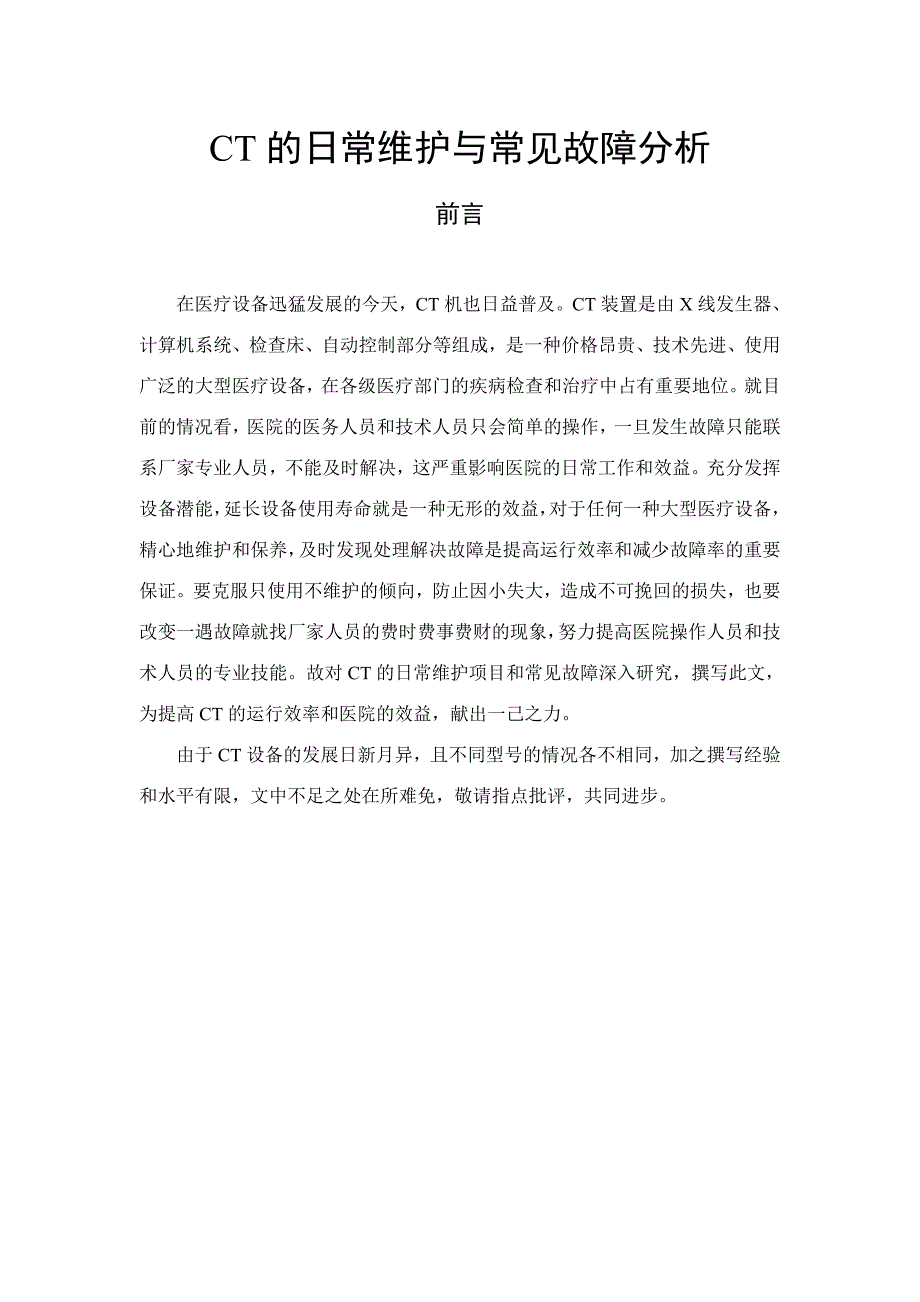 CT 的日常维护与常见故障分析

前言

在医疗设备迅猛发展的今天，CT 机也日益普及。CT 装置是由 X 线发生器、计算机系统、检查床、自动控制部分等组成，是一种价格昂贵、技术先进、使用广泛的大型医疗设备，在各级医疗部门的疾病检查和治疗中占有重要地位。就目前的情况看，医院的医务人员和技术人员只会简单的操作，一旦发生故障只能联系厂家专业人员，不能及时解决，这严重影响医院的日常工作和效益。充分发挥设备潜能，延长设备使用寿命就是一种无形的效益，对于任何一种大型医疗设备，精心地维护和保养，及时发现处理解决故障是提高运行效率和减少故障率的重要保证。要克服只使用不维护的倾向，防止因小失大，造成不可挽回的损失，也要改变一遇故障就找厂家人员的费时费事费财的现象，努力提高医院操作人员和技术人员的专业技能。故对 CT 的日常维护项目和常见故障深入研究，撰写此文，为提高 CT 的运行效率和医院的效益，献出一己之力。

由于 CT 设备的发展日新月异，且不同型号的情况各不相同，加之撰写经验和水平有限，文中不足之处在所难免，敬请指点批评，共同进步。